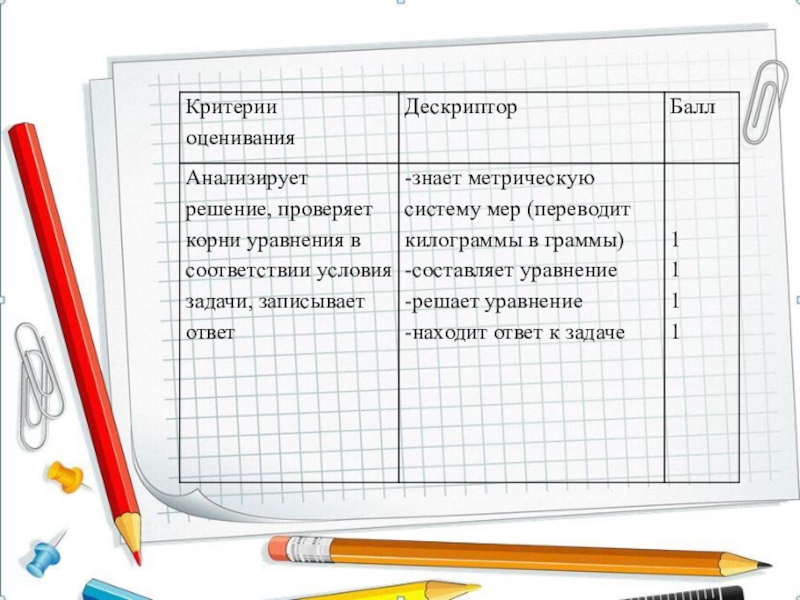 | Критерии оценивания | Дескриптор | Балл |
|---|---|---|
| Анализирует решение, проверяет корни уравнения в соответствии условия задачи, записывает ответ | -знает метрическую систему мер (переводит килограммы в граммы) -составляет уравнение -решает уравнение -находит ответ к задаче | 1 1 1 1 |